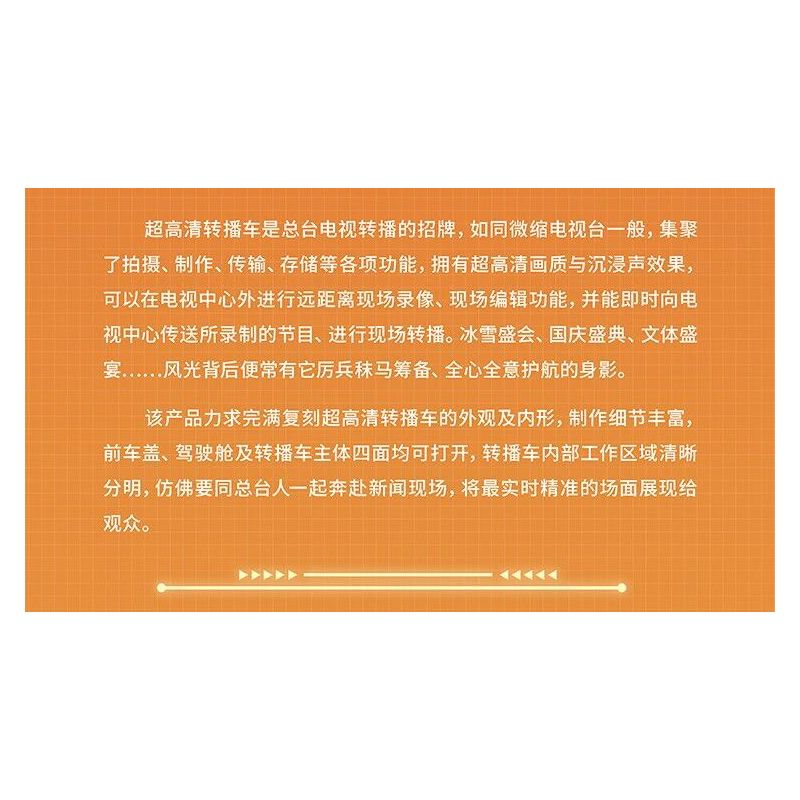 超高清转播车是总台电视转播的招牌，如同微缩电视台一般，集聚了拍摄、制作、传输、存储等各项功能，拥有超高清画质与沉浸声效果，可以在电视中心外进行远距离现场录像、现场编辑功能，并能即时向电视中心传送所录制的节目、进行现场转播。冰雪盛会、国庆盛典、文体盛宴……风光背后便常有它厉兵秣马筹备、全心全意护航的身影。

该产品力求完满复刻超高清转播车的外观及内形，制作细节丰富，前车盖、驾驶舱及转播车主体四面均可打开，转播车内部工作区域清晰分明，仿佛要同总台人一起奔赴新闻现场，将最实时精准的场面展现给观众。